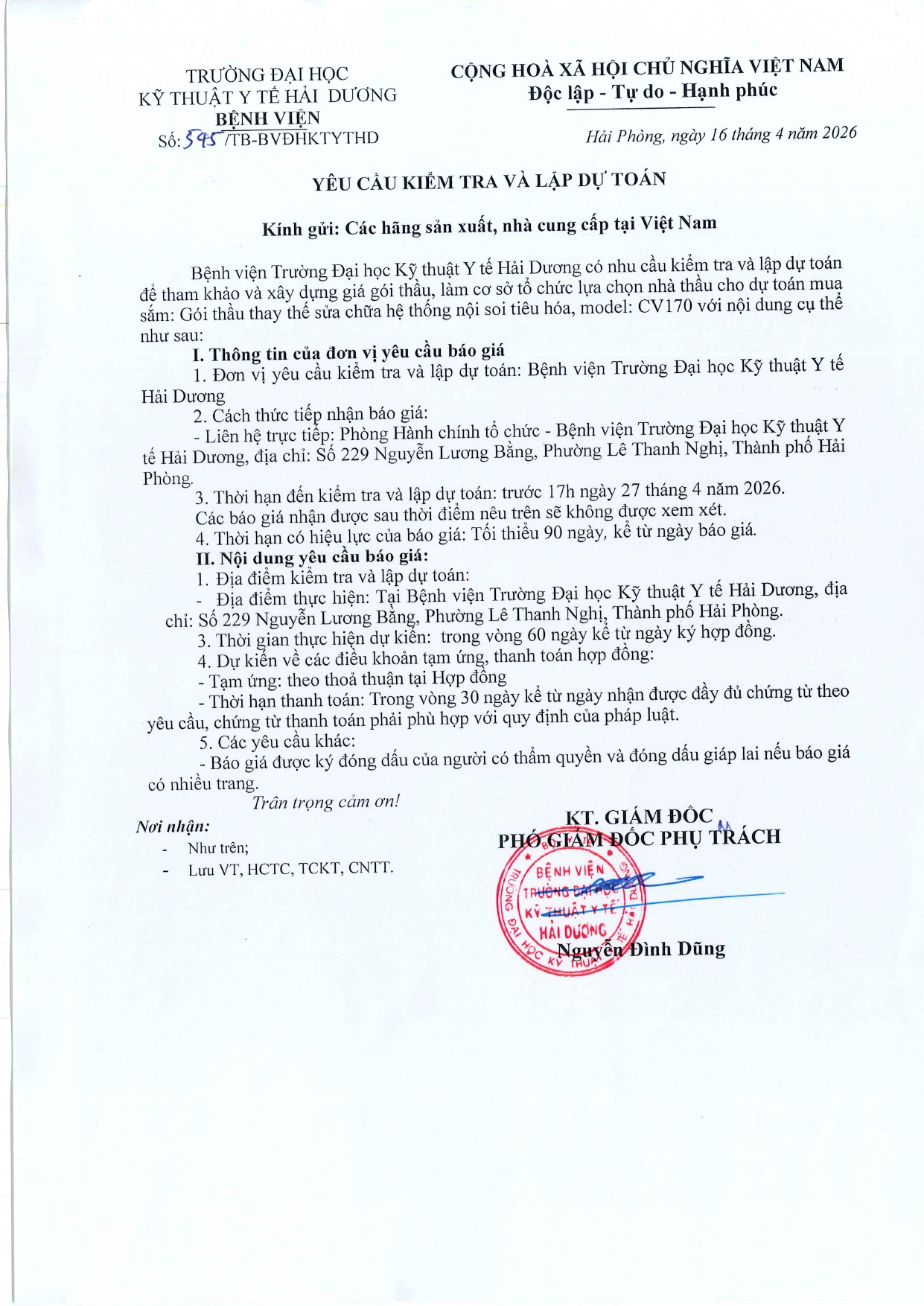 TRƯỜNG ĐẠI HỌC
KỸ THUẬT Y TẾ HẢI DƯƠNG
BỆNH VIỆN
Số: 595 /TB-BVĐHKTYTHD

CỘNG HOÀ XÃ HỘI CHỦ NGHĨA VIỆT NAM
Độc lập - Tự do - Hạnh phúc

Hải Phòng, ngày 16 tháng 4 năm 2026

YÊU CẦU KIỂM TRA VÀ LẬP DỰ TOÁN

Kính gửi: Các hãng sản xuất, nhà cung cấp tại Việt Nam

Bệnh viện Trường Đại học Kỹ thuật Y tế Hải Dương có nhu cầu kiểm tra và lập dự toán để tham khảo và xây dựng giá gói thầu, làm cơ sở tổ chức lựa chọn nhà thầu cho dự toán mua sắm: Gói thầu thay thế sửa chữa hệ thống nội soi tiêu hóa, model: CV170 với nội dung cụ thể như sau:

I. Thông tin của đơn vị yêu cầu báo giá

1. Đơn vị yêu cầu kiểm tra và lập dự toán: Bệnh viện Trường Đại học Kỹ thuật Y tế Hải Dương

2. Cách thức tiếp nhận báo giá:

- Liên hệ trực tiếp: Phòng Hành chính tổ chức - Bệnh viện Trường Đại học Kỹ thuật Y tế Hải Dương, địa chỉ: Số 229 Nguyễn Lương Bằng, Phường Lê Thanh Nghị, Thành phố Hải Phòng.

3. Thời hạn đến kiểm tra và lập dự toán: trước 17h ngày 27 tháng 4 năm 2026.

Các báo giá nhận được sau thời điểm nêu trên sẽ không được xem xét.

4. Thời hạn có hiệu lực của báo giá: Tối thiểu 90 ngày, kể từ ngày báo giá.

II. Nội dung yêu cầu báo giá:

1. Địa điểm kiểm tra và lập dự toán:

- Địa điểm thực hiện: Tại Bệnh viện Trường Đại học Kỹ thuật Y tế Hải Dương, địa chỉ: Số 229 Nguyễn Lương Bằng, Phường Lê Thanh Nghị, Thành phố Hải Phòng.

3. Thời gian thực hiện dự kiến: trong vòng 60 ngày kể từ ngày ký hợp đồng.

4. Dự kiến về các điều khoản tạm ứng, thanh toán hợp đồng:

- Tạm ứng: theo thoả thuận tại Hợp đồng

- Thời hạn thanh toán: Trong vòng 30 ngày kể từ ngày nhận được đầy đủ chứng từ theo yêu cầu, chứng từ thanh toán phải phù hợp với quy định của pháp luật.

5. Các yêu cầu khác:

- Báo giá được ký đóng dấu của người có thẩm quyền và đóng dấu giáp lai nếu báo giá có nhiều trang.

Trân trọng cảm ơn!

Nơi nhận:
- Như trên;
- Lưu VT, HCTC, TCKT, CNTT.

KT. GIÁM ĐỐC
PHÓ GIÁM ĐỐC PHỤ TRÁCH

BỆNH VIỆN TRƯỜNG ĐẠI HỌC KỸ THUẬT Y TẾ HẢI DƯƠNG

Nguyễn Đình Dũng